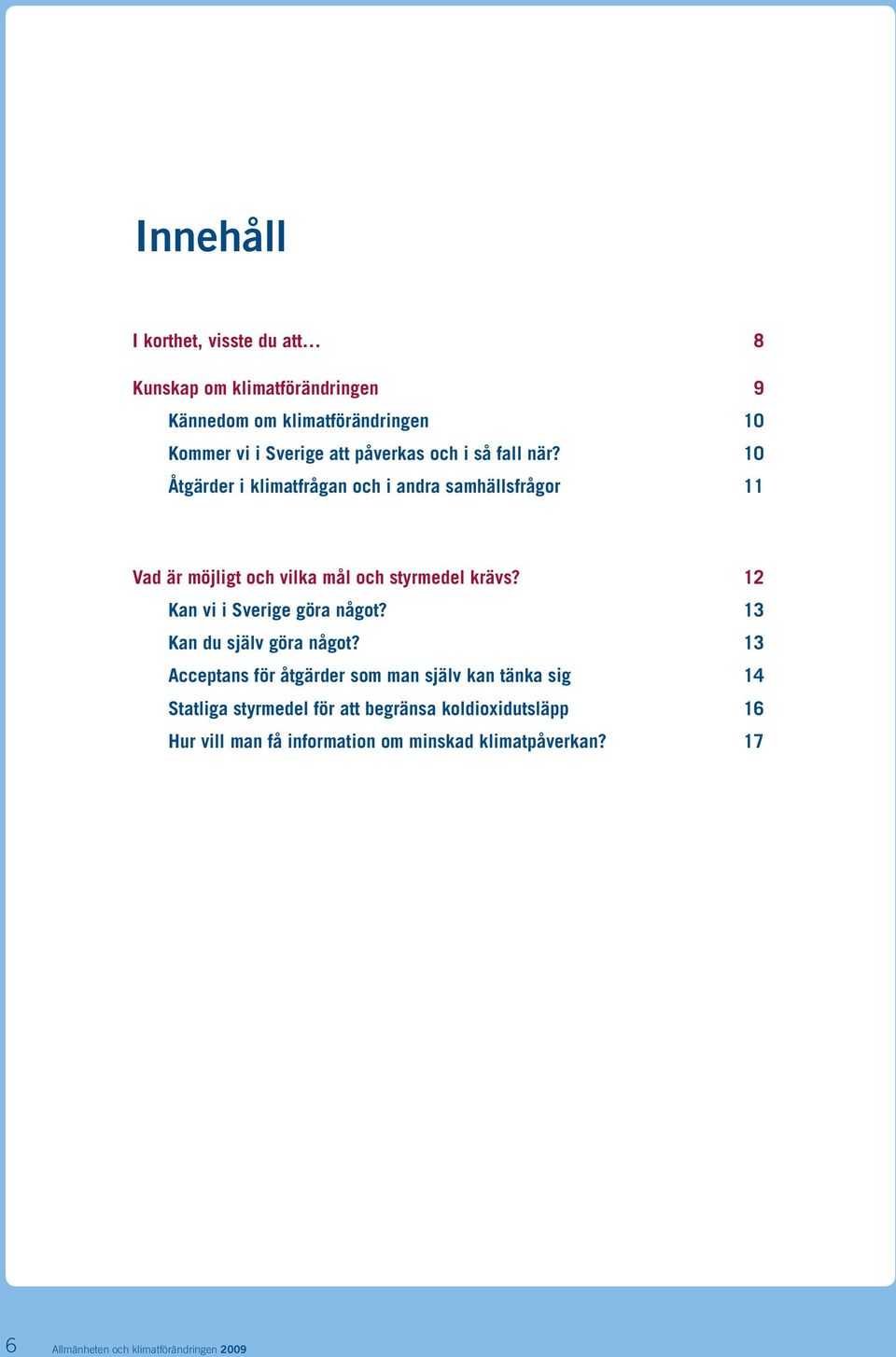 Innehåll

I korthet, visste du att… 8

Kunskap om klimatförändringen 9
Kännedom om klimatförändringen 10
Kommer vi i Sverige att påverkas och i så fall när? 10
Åtgärder i klimatfrågan och i andra samhällsfrågor 11

Vad är möjligt och vilka mål och styrmedel krävs? 12
Kan vi i Sverige göra något? 13
Kan du själv göra något? 13
Acceptans för åtgärder som man själv kan tänka sig 14
Statliga styrmedel för att begränsa koldioxidutsläpp 16
Hur vill man få information om minskad klimatpåverkan? 17

6 Allmänheten och klimatförändringen 2009